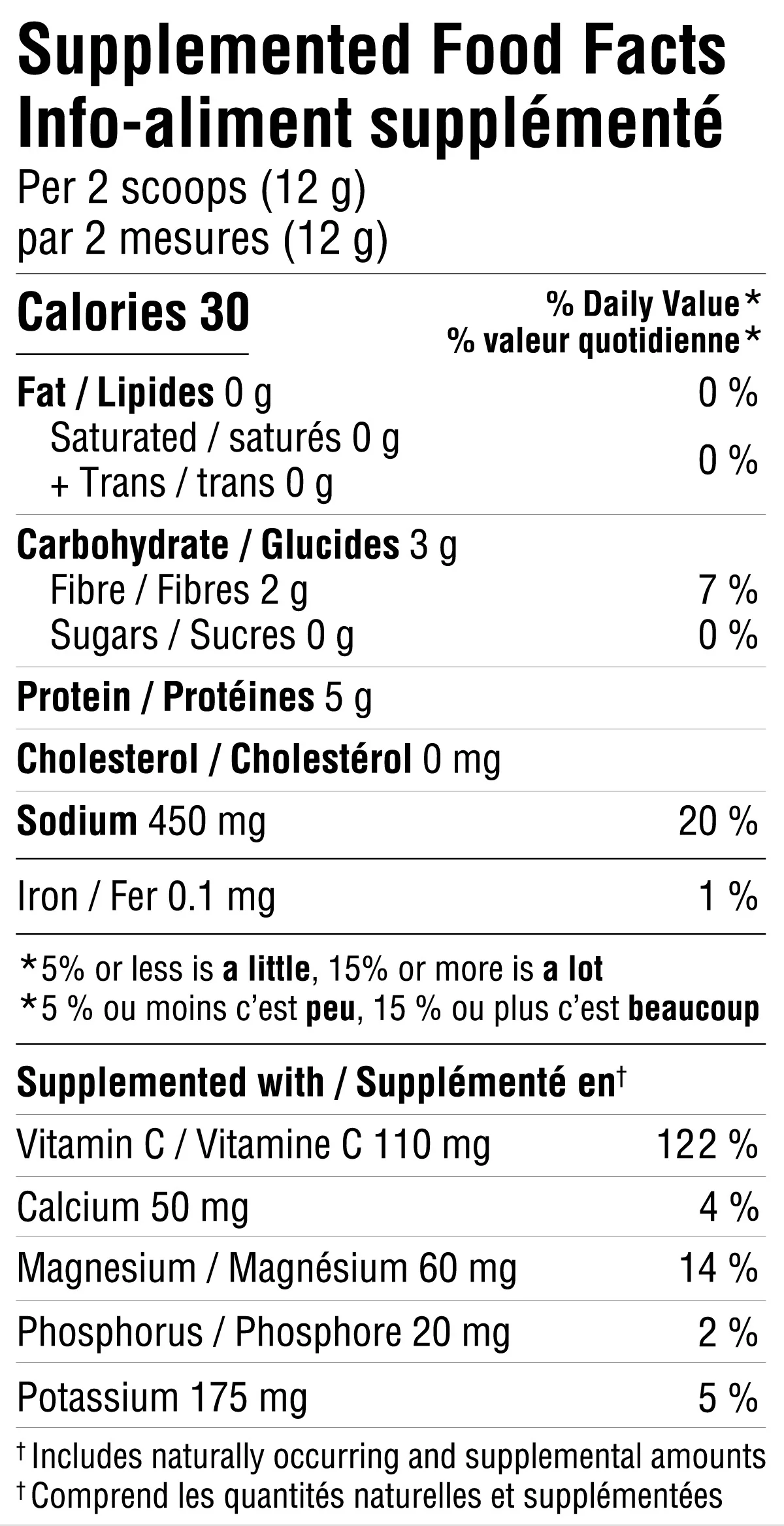 Supplemented Food Facts
Info-aliment supplémenté
Per 2 scoops (12 g)
par 2 mesures (12 g)

Calories 30

% Daily Value*
% valeur quotidienne*

Fat / Lipides 0 g 0 %
Saturated / saturés 0 g
+ Trans / trans 0 g 0 %

Carbohydrate / Glucides 3 g
Fibre / Fibres 2 g 7 %
Sugars / Sucres 0 g 0 %

Protein / Protéines 5 g

Cholesterol / Cholestérol 0 mg

Sodium 450 mg 20 %

Iron / Fer 0.1 mg 1 %

*5% or less is a little, 15% or more is a lot
*5 % ou moins c'est peu, 15 % ou plus c'est beaucoup

Supplemented with / Supplémenté en$^{†}$

Vitamin C / Vitamine C 110 mg 122 %

Calcium 50 mg 4 %

Magnesium / Magnésium 60 mg 14 %

Phosphorus / Phosphore 20 mg 2 %

Potassium 175 mg 5 %

$^{†}$Includes naturally occurring and supplemental amounts
$^{†}$Comprend les quantités naturelles et supplémentées